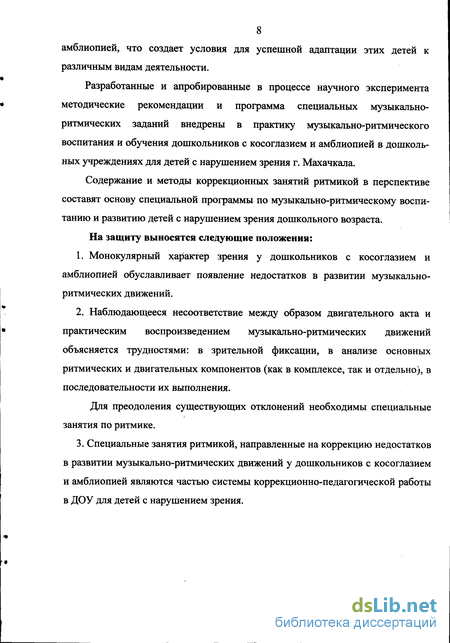 8

амблиопией, что создает условия для успешной адаптации этих детей к различным видам деятельности.

Разработанные и апробированные в процессе научного эксперимента методические рекомендации и программа специальных музыкально-ритмических заданий внедрены в практику музыкально-ритмического воспитания и обучения дошкольников с косоглазием и амблиопией в дошкольных учреждениях для детей с нарушением зрения г. Махачкала.

Содержание и методы коррекционных занятий ритмикой в перспективе составят основу специальной программы по музыкально-ритмическому воспитанию и развитию детей с нарушением зрения дошкольного возраста.

На защиту выносятся следующие положения:

1. Монокулярный характер зрения у дошкольников с косоглазием и амблиопией обуславливает появление недостатков в развитии музыкально-ритмических движений.

2. Наблюдающееся несоответствие между образом двигательного акта и практическим воспроизведением музыкально-ритмических движений объясняется трудностями: в зрительной фиксации, в анализе основных ритмических и двигательных компонентов (как в комплексе, так и отдельно), в последовательности их выполнения.

Для преодоления существующих отклонений необходимы специальные занятия по ритмике.

3. Специальные занятия ритмикой, направленные на коррекцию недостатков в развитии музыкально-ритмических движений у дошкольников с косоглазием и амблиопией являются частью системы коррекционно-педагогической работы в ДОУ для детей с нарушением зрения.

dsLib.net
библиотека диссертаций